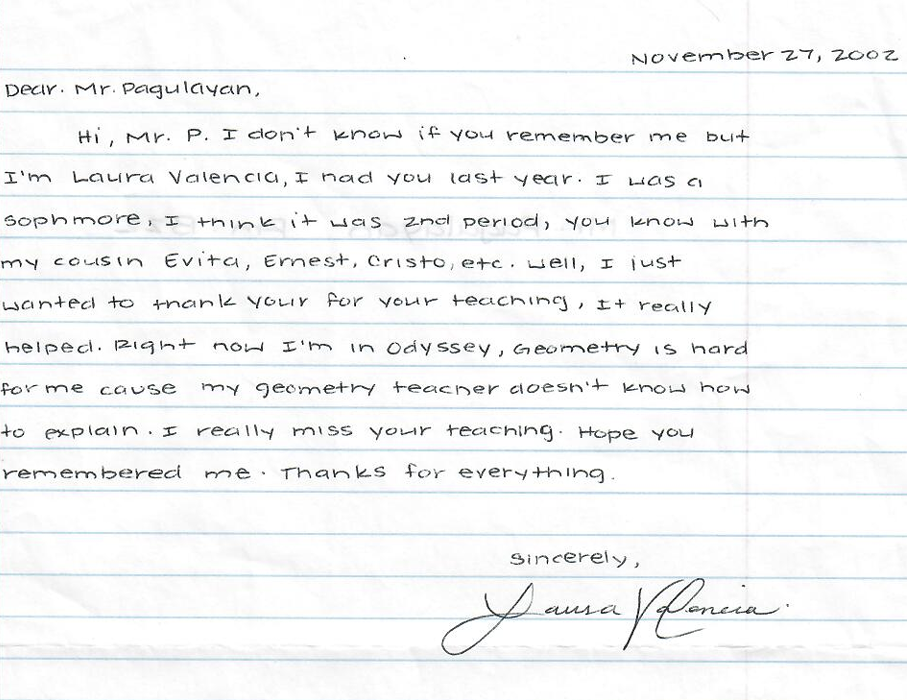 November 27, 2002

Dear. Mr. Pagulayan,

Hi, Mr. P. I don't know if you remember me but I'm Laura Valencia, I had you last year. I was a sophmore, I think it was 2nd period, you know with my cousin Evita, Ernest, Cristo, etc. Well, I just wanted to thank your for your teaching, It really helped. Right now I'm in Odyssey, Geometry is hard for me cause my geometry teacher doesn't know how to explain. I really miss your teaching. Hope you remembered me. Thanks for everything.

Sincerely,

Laura Valencia